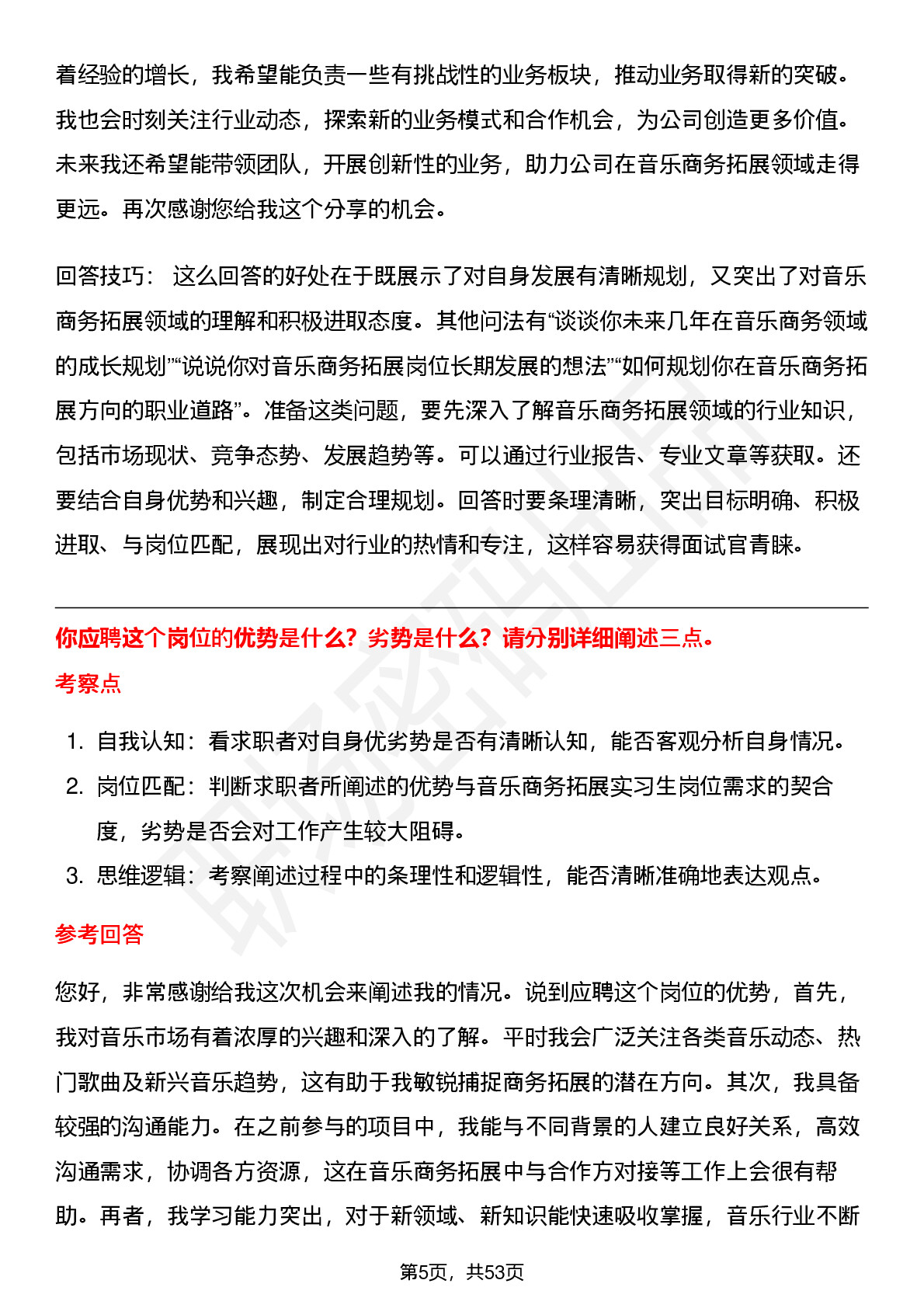 着经验的增长，我希望能负责一些有挑战性的业务板块，推动业务取得新的突破。我也会时刻关注行业动态，探索新的业务模式和合作机会，为公司创造更多价值。未来我还希望能带领团队，开展创新性的业务，助力公司在音乐商务拓展领域走得更远。再次感谢您给我这个分享的机会。

回答技巧： 这么回答的好处在于既展示了对自身发展有清晰规划，又突出了对音乐商务拓展领域的理解和积极进取态度。其他问法有“谈谈你未来几年在音乐商务领域的成长规划”“说说你对音乐商务拓展岗位长期发展的想法”“如何规划你在音乐商务拓展方向的职业道路”。准备这类问题，要先深入了解音乐商务拓展领域的行业知识，包括市场现状、竞争态势、发展趋势等。可以通过行业报告、专业文章等获取。还要结合自身优势和兴趣，制定合理规划。回答时要条理清晰，突出目标明确、积极进取、与岗位匹配，展现出对行业的热情和专注，这样容易获得面试官青睐。

你应聘这个岗位的优势是什么？劣势是什么？请分别详细阐述三点。

考察点

1. 自我认知：看求职者对自身优劣势是否有清晰认知，能否客观分析自身情况。
2. 岗位匹配：判断求职者所阐述的优势与音乐商务拓展实习生岗位需求的契合度，劣势是否会对工作产生较大阻碍。
3. 思维逻辑：考察阐述过程中的条理性和逻辑性，能否清晰准确地表达观点。

参考回答

您好，非常感谢给我这次机会来阐述我的情况。说到应聘这个岗位的优势，首先，我对音乐市场有着浓厚的兴趣和深入的了解。平时我会广泛关注各类音乐动态、热门歌曲及新兴音乐趋势，这有助于我敏锐捕捉商务拓展的潜在方向。其次，我具备较强的沟通能力。在之前参与的项目中，我能与不同背景的人建立良好关系，高效沟通需求，协调各方资源，这在音乐商务拓展中与合作方对接等工作上会很有帮助。再者，我学习能力突出，对于新领域、新知识能快速吸收掌握，音乐行业不断

第5页，共53页